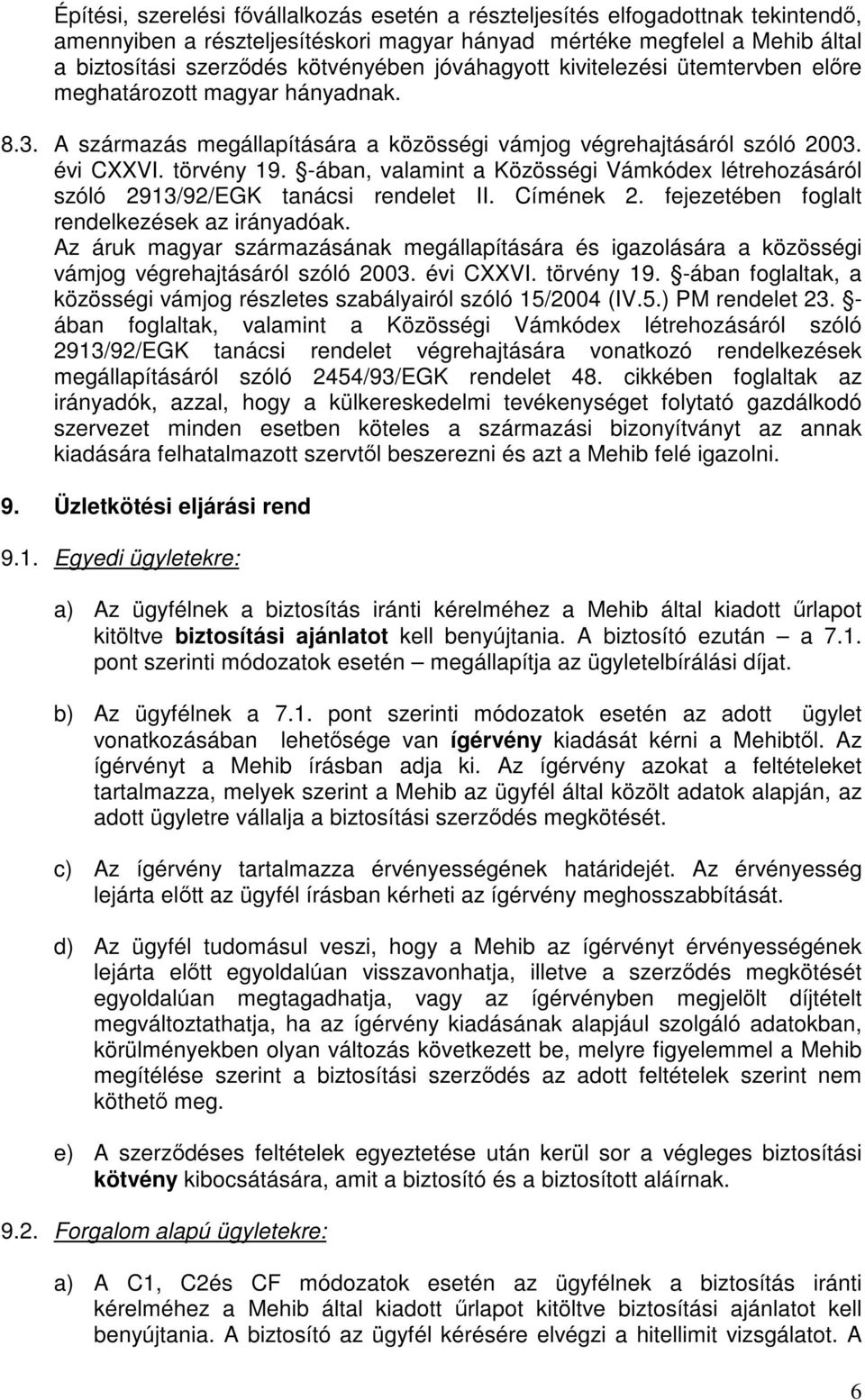 Építési, szerelési fővállalkozás esetén a részteljesítés elfogadottnak tekintendő, amennyiben a részteljesítéskori magyar hányad mértéke megfelel a Mehib által a biztosítási szerződés kötvényében jóváhagyott kivitelezési ütemtervben előre meghatározott magyar hányadnak.

8.3. A származás megállapítására a közösségi vámjog végrehajtásáról szóló 2003. évi CXXVI. törvény 19. §-ában, valamint a Közösségi Vámkódex létrehozásáról szóló 2913/92/EGK tanácsi rendelet II. Címének 2. fejezetében foglalt rendelkezések az irányadóak.
Az áruk magyar származásának megállapítására és igazolására a közösségi vámjog végrehajtásáról szóló 2003. évi CXXVI. törvény 19. §-ában foglaltak, a közösségi vámjog részletes szabályairól szóló 15/2004 (IV.5.) PM rendelet 23. §-ában foglaltak, valamint a Közösségi Vámkódex létrehozásáról szóló 2913/92/EGK tanácsi rendelet végrehajtására vonatkozó rendelkezések megállapításáról szóló 2454/93/EGK rendelet 48. cikkében foglaltak az irányadók, azzal, hogy a külkereskedelmi tevékenységet folytató gazdálkodó szervezet minden esetben köteles a származási bizonyítványt az annak kiadására felhatalmazott szervtől beszerezni és azt a Mehib felé igazolni.

9. Üzletkötési eljárási rend

9.1. Egyedi ügyletekre:

a) Az ügyfélnek a biztosítás iránti kérelméhez a Mehib által kiadott űrlapot kitöltve biztosítási ajánlatot kell benyújtania. A biztosító ezután – a 7.1. pont szerinti módozatok esetén – megállapítja az ügyletelbírálási díjat.

b) Az ügyfélnek a 7.1. pont szerinti módozatok esetén az adott ügylet vonatkozásában lehetősége van ígérvény kiadását kérni a Mehibtől. Az ígérvényt a Mehib írásban adja ki. Az ígérvény azokat a feltételeket tartalmazza, melyek szerint a Mehib az ügyfél által közölt adatok alapján, az adott ügyletre vállalja a biztosítási szerződés megkötését.

c) Az ígérvény tartalmazza érvényességének határidejét. Az érvényesség lejárta előtt az ügyfél írásban kérheti az ígérvény meghosszabbítását.

d) Az ügyfél tudomásul veszi, hogy a Mehib az ígérvényt érvényességének lejárta előtt egyoldalúan visszavonhatja, illetve a szerződés megkötését egyoldalúan megtagadhatja, vagy az ígérvényben megjelölt díjtételt megváltoztathatja, ha az ígérvény kiadásának alapjául szolgáló adatokban, körülményekben olyan változás következett be, melyre figyelemmel a Mehib megítélése szerint a biztosítási szerződés az adott feltételek szerint nem köthető meg.

e) A szerződéses feltételek egyeztetése után kerül sor a végleges biztosítási kötvény kibocsátására, amit a biztosító és a biztosított aláírnak.

9.2. Forgalom alapú ügyletekre:

a) A C1, C2és CF módozatok esetén az ügyfélnek a biztosítás iránti kérelméhez a Mehib által kiadott űrlapot kitöltve biztosítási ajánlatot kell benyújtania. A biztosító az ügyfél kérésére elvégzi a hitellimit vizsgálatot. A

6